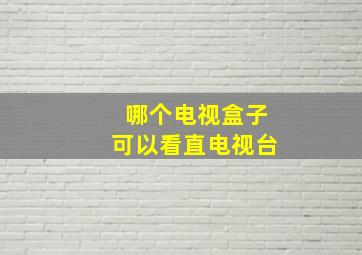 哪个电视盒子
可以看直电视台